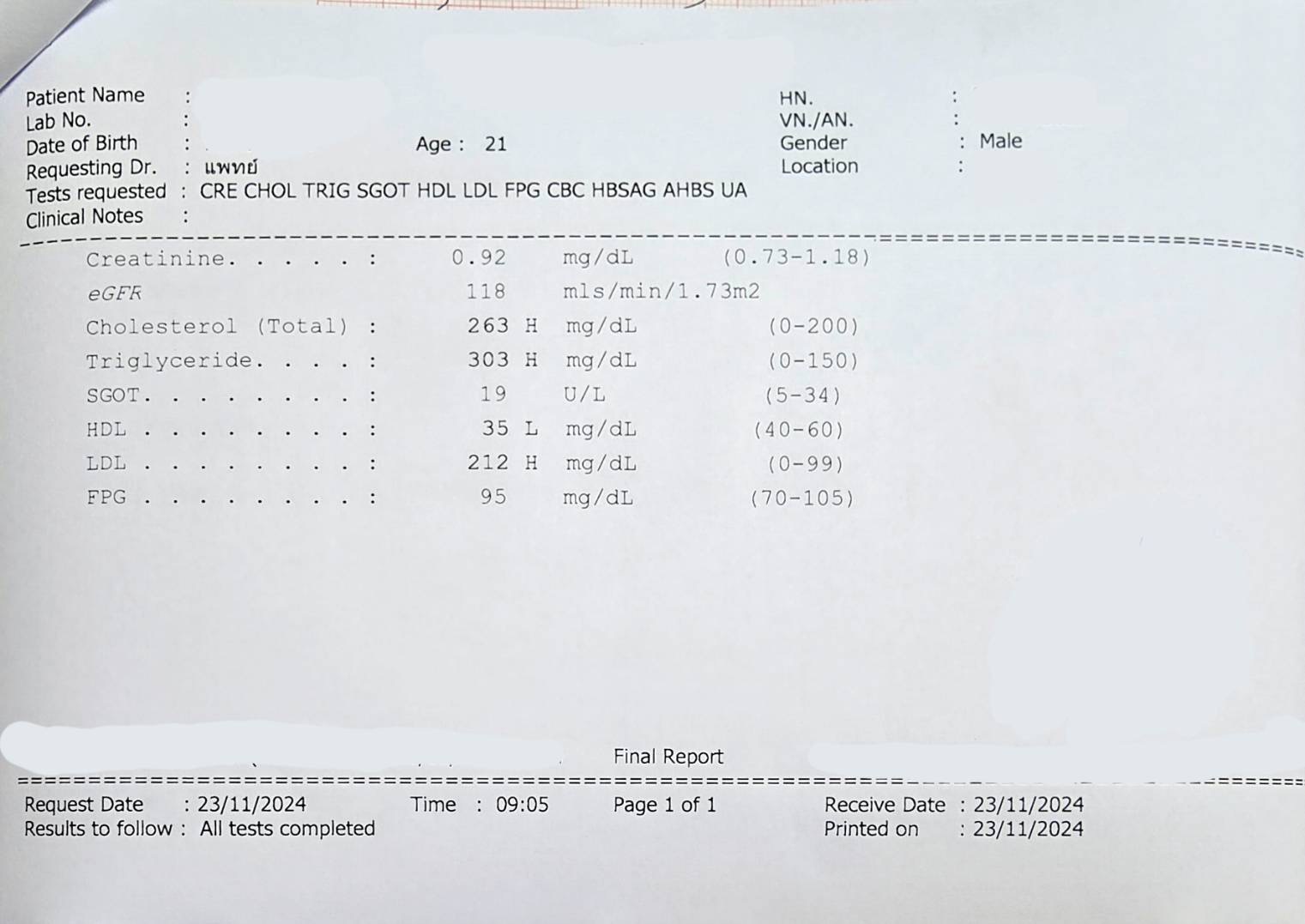 Patient Name :
Lab No. :
Date of Birth : Age : 21
Requesting Dr. : แพทย์
Tests requested : CRE CHOL TRIG SGOT HDL LDL FPG CBC HBSAG AHBS UA
Clinical Notes :

HN. :
VN./AN. :
Gender : Male
Location :

| | | | | |
|---|---|---|---|---|
| Creatinine. . . . . : | 0.92 | | mg/dL | (0.73-1.18) |
| eGFR | 118 | | mls/min/1.73m2 | |
| Cholesterol (Total) : | 263 | H | mg/dL | (0-200) |
| Triglyceride. . . . : | 303 | H | mg/dL | (0-150) |
| SGOT. . . . . . . . : | 19 | | U/L | (5-34) |
| HDL . . . . . . . . : | 35 | L | mg/dL | (40-60) |
| LDL . . . . . . . . : | 212 | H | mg/dL | (0-99) |
| FPG . . . . . . . . : | 95 | | mg/dL | (70-105) |

Final Report

Request Date : 23/11/2024 Time : 09:05 Page 1 of 1 Receive Date : 23/11/2024
Results to follow : All tests completed Printed on : 23/11/2024